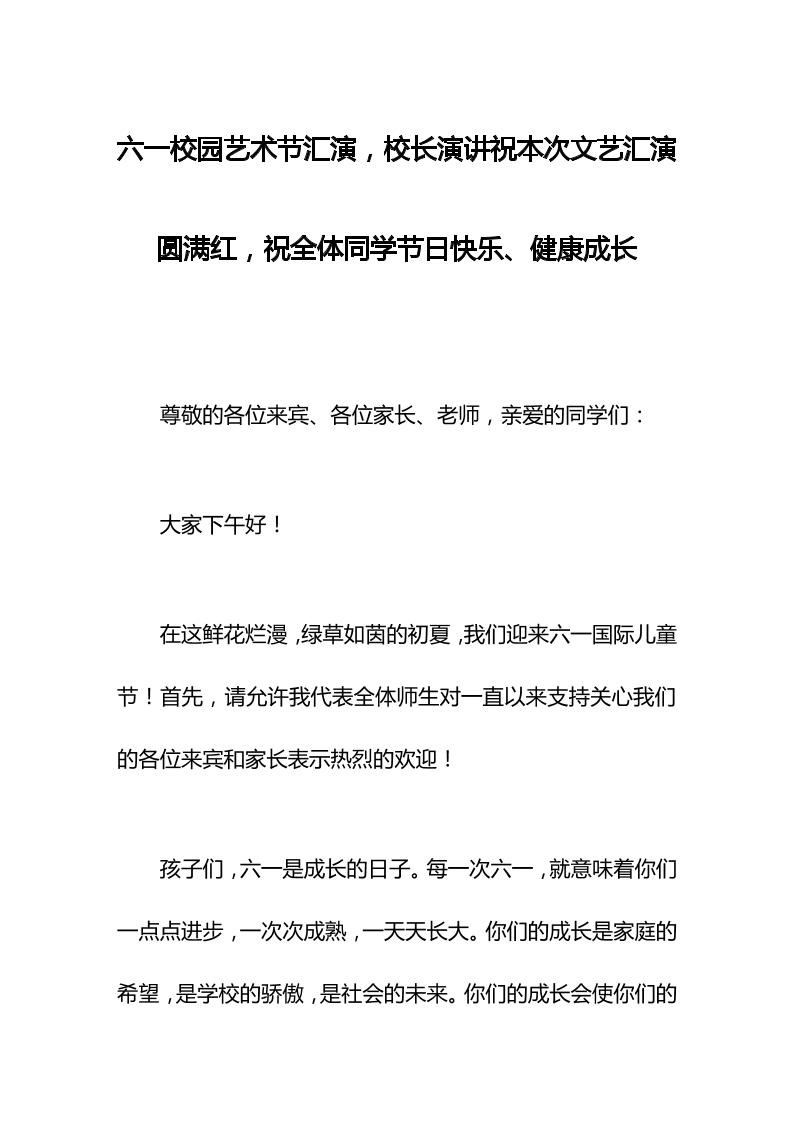 六一校园艺术节汇演，校长演讲祝本次文艺汇演圆满红，祝全体同学节日快乐、健康成长

尊敬的各位来宾、各位家长、老师，亲爱的同学们：

大家下午好！

在这鲜花烂漫，绿草如茵的初夏，我们迎来六一国际儿童节！首先，请允许我代表全体师生对一直以来支持关心我们的各位来宾和家长表示热烈的欢迎！

孩子们，六一是成长的日子。每一次六一，就意味着你们一点点进步，一次次成熟，一天天长大。你们的成长是家庭的希望，是学校的骄傲，是社会的未来。你们的成长会使你们的